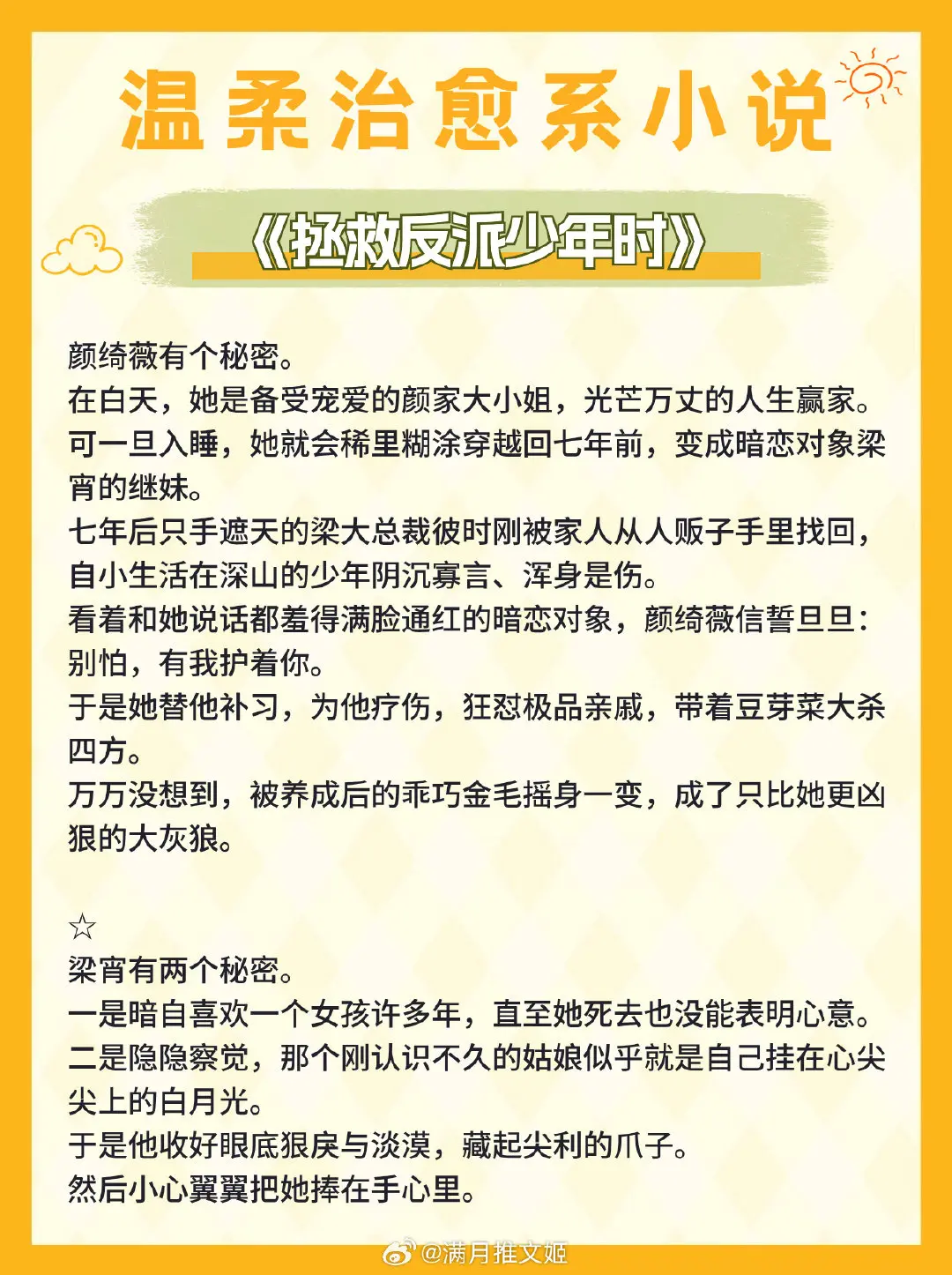 温柔治愈系小说

《拯救反派少年时》

颜绮薇有个秘密。
在白天，她是备受宠爱的颜家大小姐，光芒万丈的人生赢家。
可一旦入睡，她就会稀里糊涂穿越回七年前，变成暗恋对象梁宵的继妹。
七年后只手遮天的梁大总裁彼时刚被家人从人贩子手里找回，自小生活在深山的少年阴沉寡言、浑身是伤。
看着和她说话都羞得满脸通红的暗恋对象，颜绮薇信誓旦旦：别怕，有我护着你。
于是她替他补习，为他疗伤，狂怼极品亲戚，带着豆芽菜大杀四方。
万万没想到，被养成后的乖巧金毛摇身一变，成了只比她更凶狠的大灰狼。

☆
梁宵有两个秘密。
一是暗自喜欢一个女孩许多年，直至她死去也没能表明心意。
二是隐隐察觉，那个刚认识不久的姑娘似乎就是自己挂在心尖尖上的白月光。
于是他收好眼底狠戾与淡漠，藏起尖利的爪子。
然后小心翼翼把她捧在手心里。

@满月推文姬